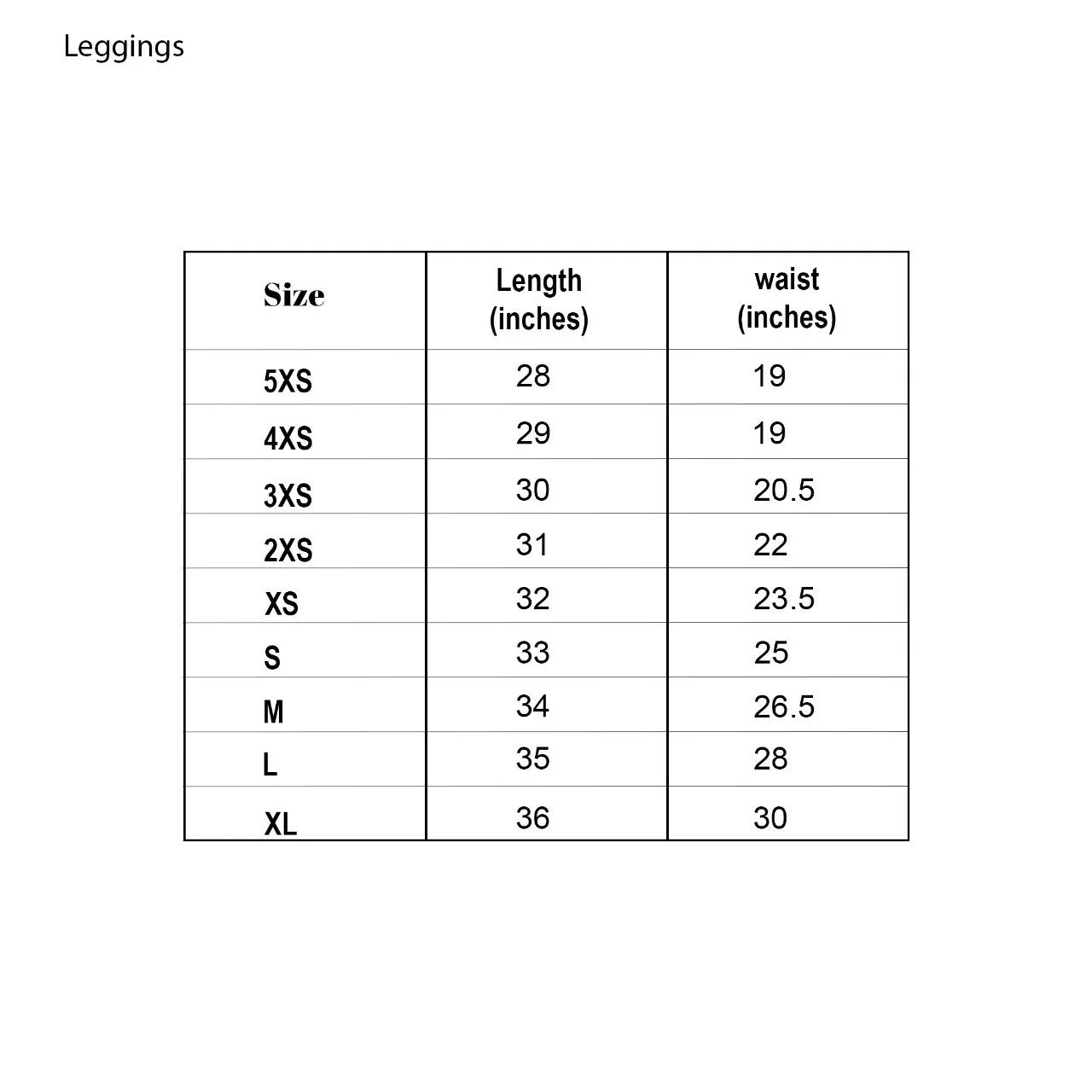 Leggings

| Size | Length (inches) | waist (inches) |
|---|---|---|
| 5XS | 28 | 19 |
| 4XS | 29 | 19 |
| 3XS | 30 | 20.5 |
| 2XS | 31 | 22 |
| XS | 32 | 23.5 |
| S | 33 | 25 |
| M | 34 | 26.5 |
| L | 35 | 28 |
| XL | 36 | 30 |